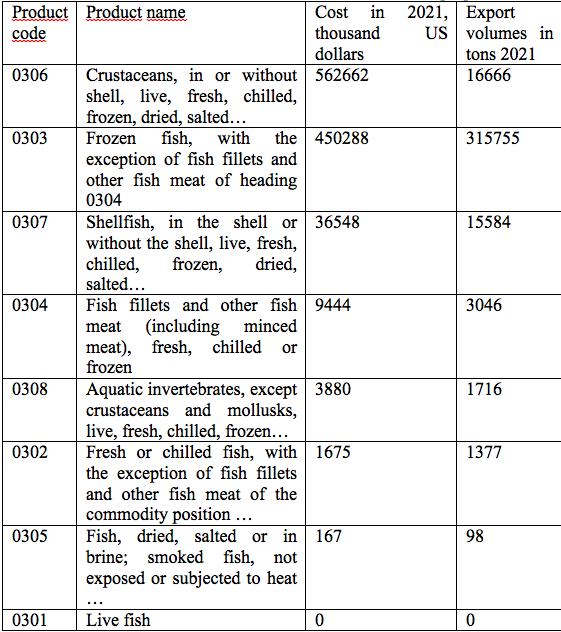 | Product code | Product name | Cost in 2021, thousand US dollars | Export volumes in tons 2021 |
|---|---|---|---|
| 0306 | Crustaceans, in or without shell, live, fresh, chilled, frozen, dried, salted… | 562662 | 16666 |
| 0303 | Frozen fish, with the exception of fish fillets and other fish meat of heading 0304 | 450288 | 315755 |
| 0307 | Shellfish, in the shell or without the shell, live, fresh, chilled, frozen, dried, salted… | 36548 | 15584 |
| 0304 | Fish fillets and other fish meat (including minced meat), fresh, chilled or frozen | 9444 | 3046 |
| 0308 | Aquatic invertebrates, except crustaceans and mollusks, live, fresh, chilled, frozen… | 3880 | 1716 |
| 0302 | Fresh or chilled fish, with the exception of fish fillets and other fish meat of the commodity position … | 1675 | 1377 |
| 0305 | Fish, dried, salted or in brine; smoked fish, not exposed or subjected to heat … | 167 | 98 |
| 0301 | Live fish | 0 | 0 |